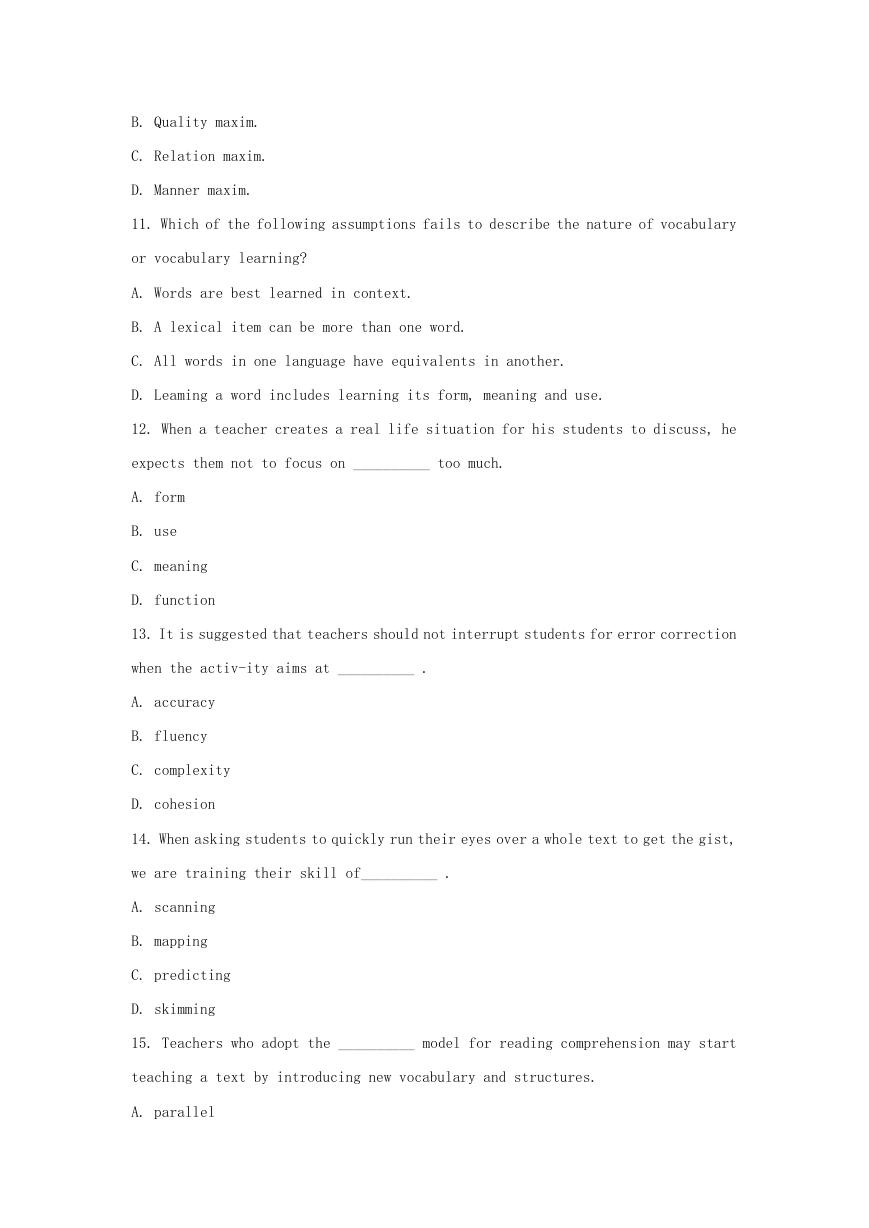 B. Quality maxim.

C. Relation maxim.

D. Manner maxim.

11. Which of the following assumptions fails to describe the nature of vocabulary or vocabulary learning?

A. Words are best learned in context.

B. A lexical item can be more than one word.

C. All words in one language have equivalents in another.

D. Leaming a word includes learning its form, meaning and use.

12. When a teacher creates a real life situation for his students to discuss, he expects them not to focus on __________ too much.

A. form

B. use

C. meaning

D. function

13. It is suggested that teachers should not interrupt students for error correction when the activ-ity aims at __________ .

A. accuracy

B. fluency

C. complexity

D. cohesion

14. When asking students to quickly run their eyes over a whole text to get the gist, we are training their skill of__________ .

A. scanning

B. mapping

C. predicting

D. skimming

15. Teachers who adopt the __________ model for reading comprehension may start teaching a text by introducing new vocabulary and structures.

A. parallel